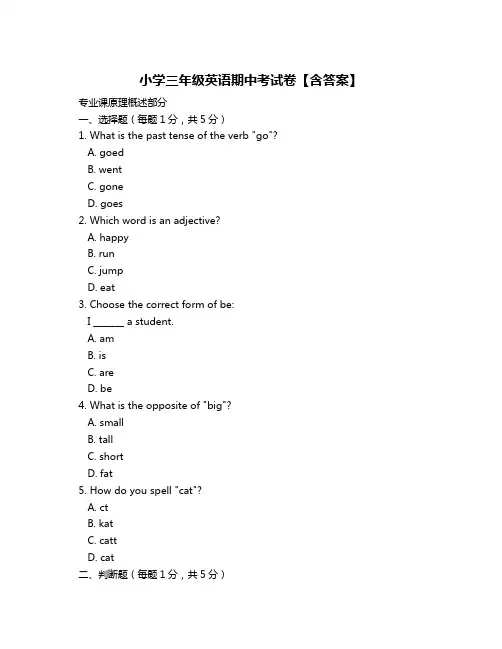 小学三年级英语期中考试卷【含答案】

专业课原理概述部分

一、选择题（每题 1 分，共 5 分）

1. What is the past tense of the verb "go"?

A. goed

B. went

C. gone

D. goes

2. Which word is an adjective?

A. happy

B. run

C. jump

D. eat

3. Choose the correct form of be:

I ______ a student.

A. am

B. is

C. are

D. be

4. What is the opposite of "big"?

A. small

B. tall

C. short

D. fat

5. How do you spell "cat"?

A. ct

B. kat

C. catt

D. cat

二、判断题（每题 1 分，共 5 分）